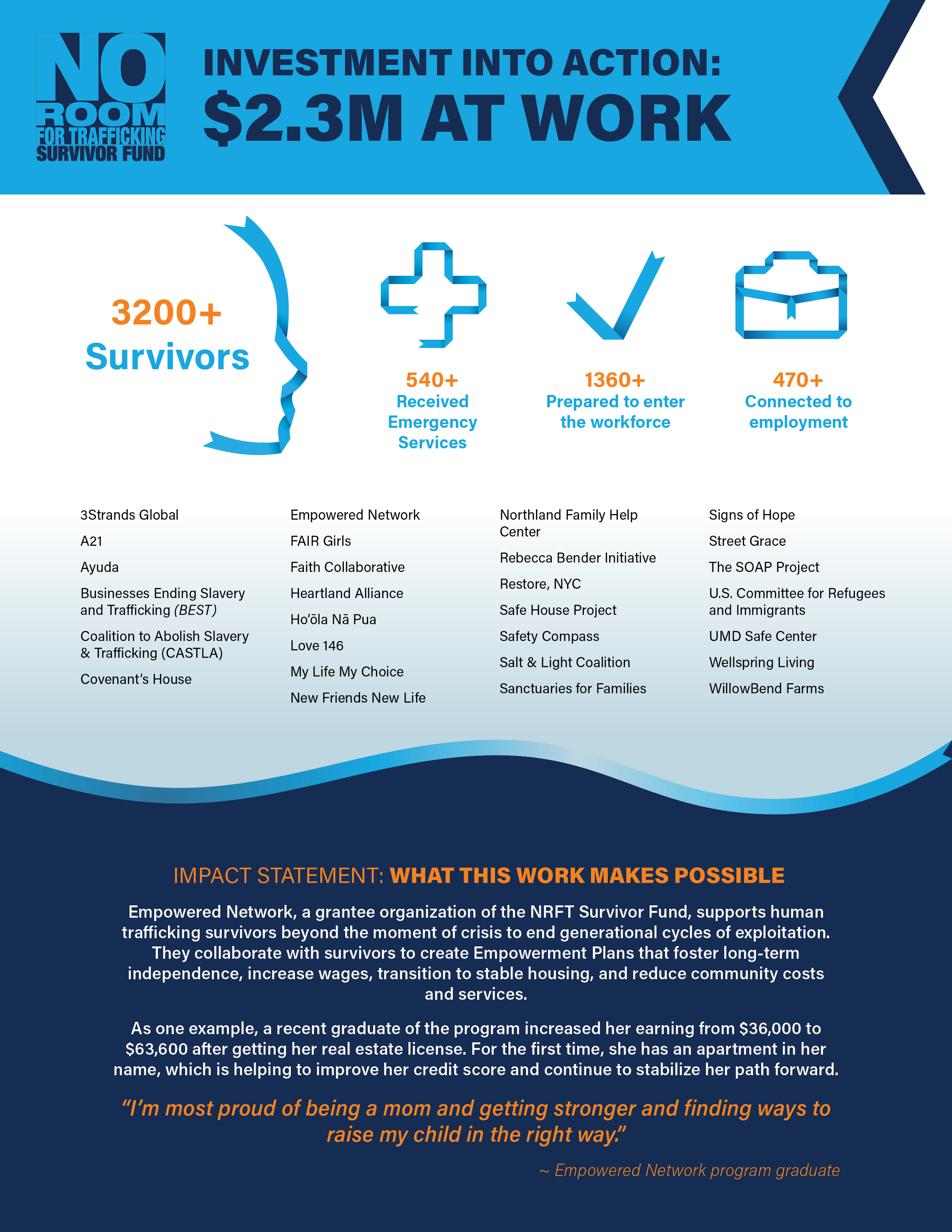 NO ROOM FOR TRAFFICKING SURVIVOR FUND

INVESTMENT INTO ACTION:
$2.3M AT WORK

3200+ Survivors

540+ Received Emergency Services

1360+ Prepared to enter the workforce

470+ Connected to employment

3Strands Global
A21
Ayuda
Businesses Ending Slavery and Trafficking (BEST)
Coalition to Abolish Slavery & Trafficking (CASTLA)
Covenant's House

Empowered Network
FAIR Girls
Faith Collaborative
Heartland Alliance
Ho'ōla Nā Pua
Love 146
My Life My Choice
New Friends New Life

Northland Family Help Center
Rebecca Bender Initiative
Restore, NYC
Safe House Project
Safety Compass
Salt & Light Coalition
Sanctuaries for Families

Signs of Hope
Street Grace
The SOAP Project
U.S. Committee for Refugees and Immigrants
UMD Safe Center
Wellspring Living
WillowBend Farms

IMPACT STATEMENT: WHAT THIS WORK MAKES POSSIBLE

Empowered Network, a grantee organization of the NRFT Survivor Fund, supports human trafficking survivors beyond the moment of crisis to end generational cycles of exploitation. They collaborate with survivors to create Empowerment Plans that foster long-term independence, increase wages, transition to stable housing, and reduce community costs and services.

As one example, a recent graduate of the program increased her earning from $36,000 to $63,600 after getting her real estate license. For the first time, she has an apartment in her name, which is helping to improve her credit score and continue to stabilize her path forward.

"I'm most proud of being a mom and getting stronger and finding ways to raise my child in the right way."

~ Empowered Network program graduate